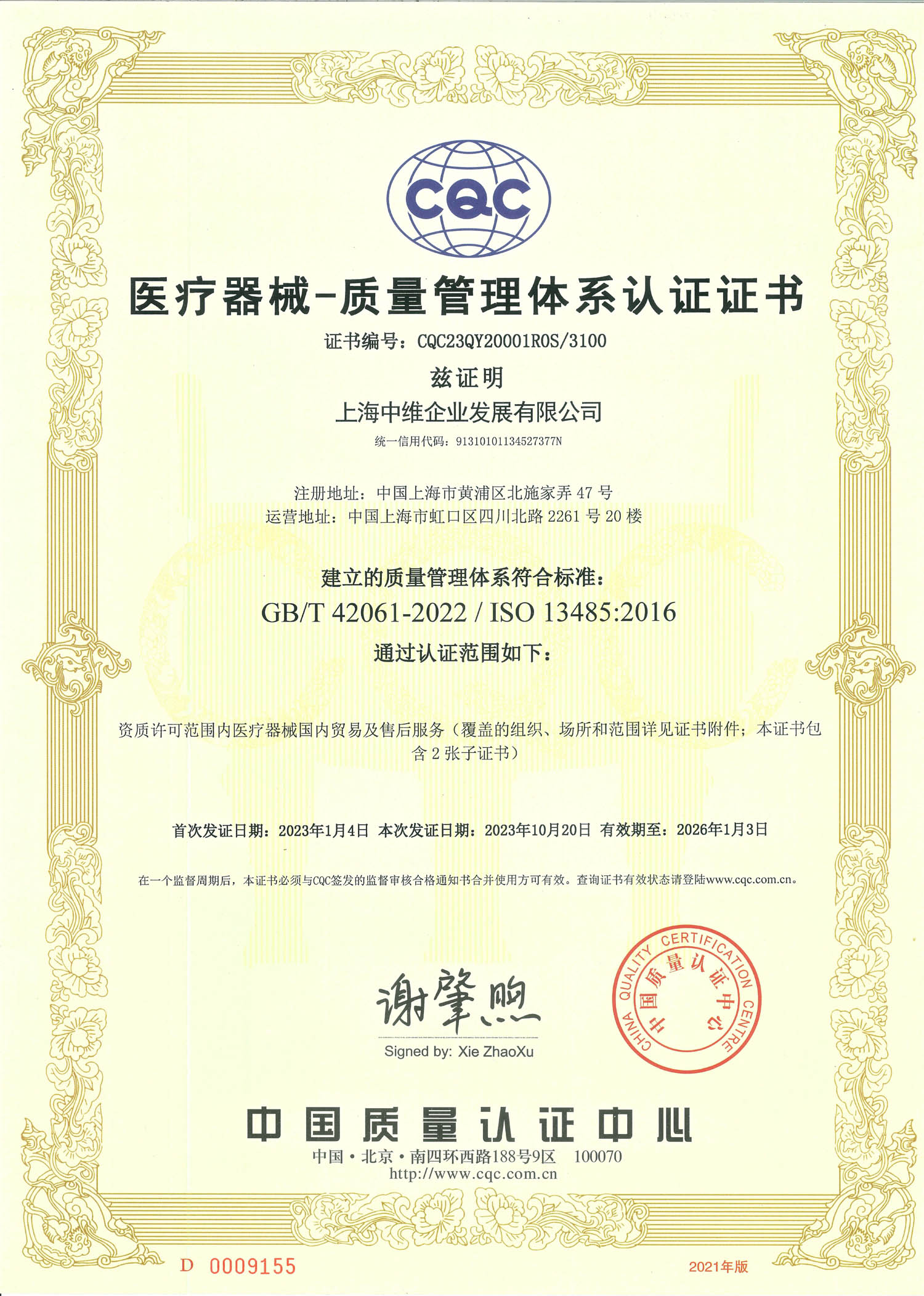 CQC

医疗器械-质量管理体系认证证书

证书编号：CQC23QY20001R0S/3100

兹证明

上海中维企业发展有限公司

统一信用代码：91310101134527377N

注册地址：中国上海市黄浦区北施家弄 47 号
运营地址：中国上海市虹口区四川北路 2261 号 20 楼

建立的质量管理体系符合标准：

GB/T 42061-2022 / ISO 13485:2016

通过认证范围如下：

资质许可范围内医疗器械国内贸易及售后服务（覆盖的组织、场所和范围详见证书附件；本证书包含 2 张子证书）

首次发证日期：2023年1月4日 本次发证日期：2023年10月20日 有效期至：2026年1月3日

在一个监督周期后，本证书必须与CQC签发的监督审核合格通知书合并使用方可有效。查询证书有效状态请登陆www.cqc.com.cn。

谢肇煦

Signed by: Xie ZhaoXu

CHINA QUALITY CERTIFICATION CENTRE 中国质量认证中心

中国质量认证中心

中国·北京·南四环西路188号9区 100070
http://www.cqc.com.cn

D 0009155

2021年版